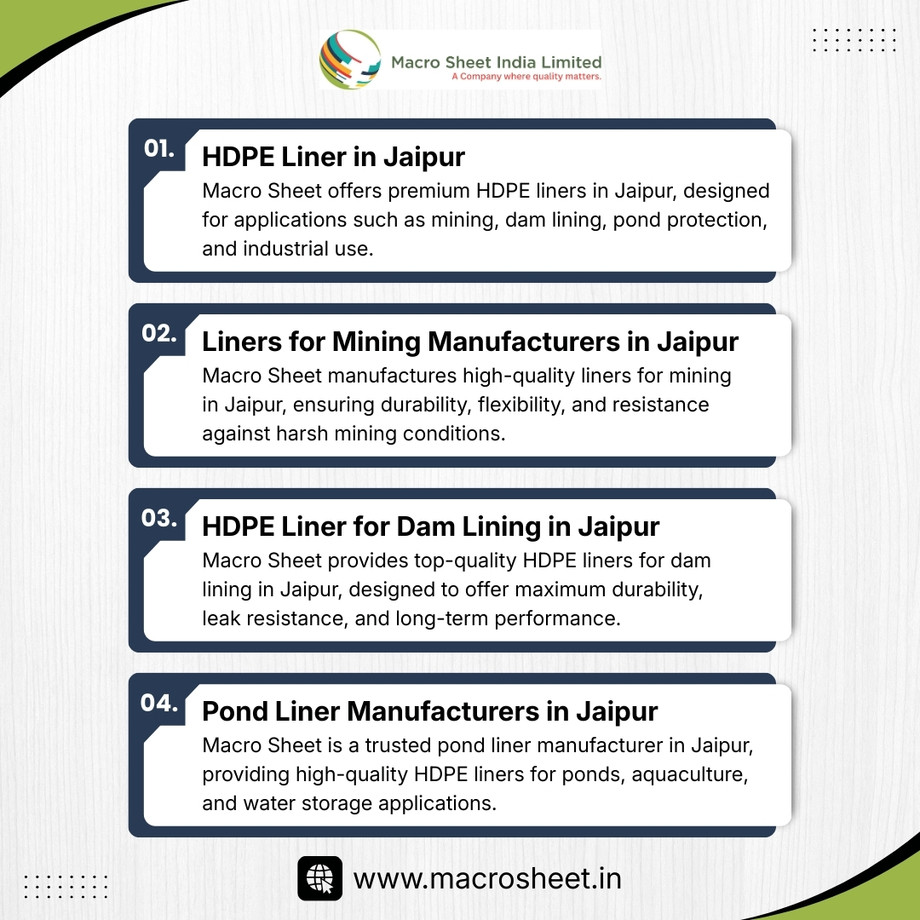 Macro Sheet India Limited
A Company where quality matters.

01. HDPE Liner in Jaipur
Macro Sheet offers premium HDPE liners in Jaipur, designed for applications such as mining, dam lining, pond protection, and industrial use.

02. Liners for Mining Manufacturers in Jaipur
Macro Sheet manufactures high-quality liners for mining in Jaipur, ensuring durability, flexibility, and resistance against harsh mining conditions.

03. HDPE Liner for Dam Lining in Jaipur
Macro Sheet provides top-quality HDPE liners for dam lining in Jaipur, designed to offer maximum durability, leak resistance, and long-term performance.

04. Pond Liner Manufacturers in Jaipur
Macro Sheet is a trusted pond liner manufacturer in Jaipur, providing high-quality HDPE liners for ponds, aquaculture, and water storage applications.

www.macrosheet.in